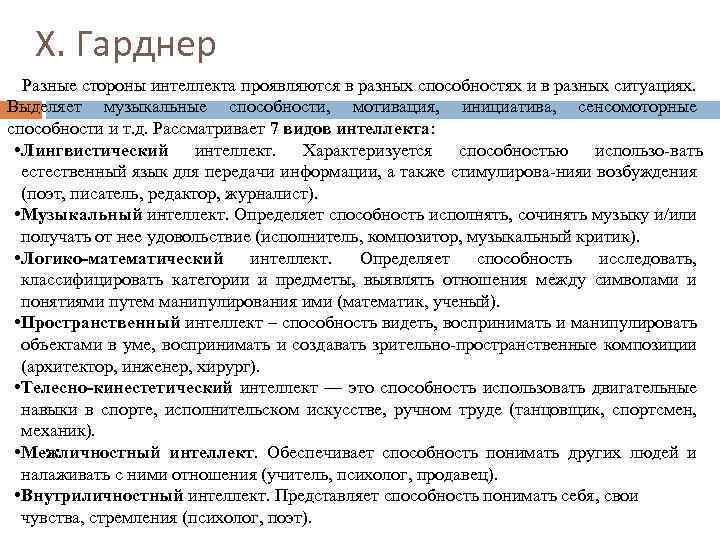 Х. Гарднер

Разные стороны интеллекта проявляются в разных способностях и в разных ситуациях. Выделяет музыкальные способности, мотивация, инициатива, сенсомоторные способности и т.д. Рассматривает 7 видов интеллекта:

•Лингвистический интеллект. Характеризуется способностью использо-вать естественный язык для передачи информации, а также стимулирова-нияи возбуждения (поэт, писатель, редактор, журналист).

•Музыкальный интеллект. Определяет способность исполнять, сочинять музыку и/или получать от нее удовольствие (исполнитель, композитор, музыкальный критик).

•Логико-математический интеллект. Определяет способность исследовать, классифицировать категории и предметы, выявлять отношения между символами и понятиями путем манипулирования ими (математик, ученый).

•Пространственный интеллект – способность видеть, воспринимать и манипулировать объектами в уме, воспринимать и создавать зрительно-пространственные композиции (архитектор, инженер, хирург).

•Телесно-кинестетический интеллект — это способность использовать двигательные навыки в спорте, исполнительском искусстве, ручном труде (танцовщик, спортсмен, механик).

•Межличностный интеллект. Обеспечивает способность понимать других людей и налаживать с ними отношения (учитель, психолог, продавец).

•Внутриличностный интеллект. Представляет способность понимать себя, свои чувства, стремления (психолог, поэт).